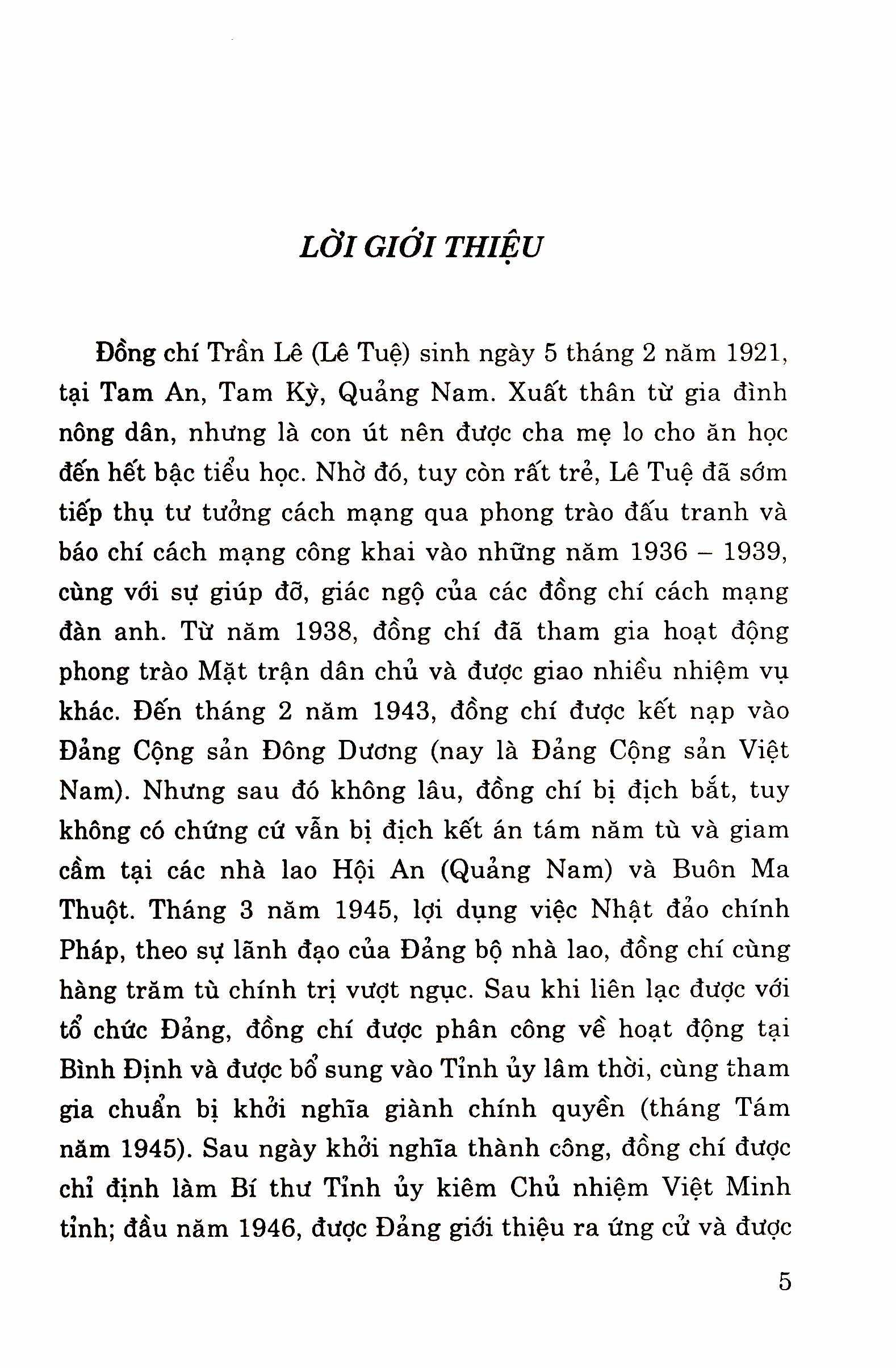 LỜI GIỚI THIỆU

Đồng chí Trần Lê (Lê Tuệ) sinh ngày 5 tháng 2 năm 1921, tại Tam An, Tam Kỳ, Quảng Nam. Xuất thân từ gia đình nông dân, nhưng là con út nên được cha mẹ lo cho ăn học đến hết bậc tiểu học. Nhờ đó, tuy còn rất trẻ, Lê Tuệ đã sớm tiếp thụ tư tưởng cách mạng qua phong trào đấu tranh và báo chí cách mạng công khai vào những năm 1936 – 1939, cùng với sự giúp đỡ, giác ngộ của các đồng chí cách mạng đàn anh. Từ năm 1938, đồng chí đã tham gia hoạt động phong trào Mặt trận dân chủ và được giao nhiều nhiệm vụ khác. Đến tháng 2 năm 1943, đồng chí được kết nạp vào Đảng Cộng sản Đông Dương (nay là Đảng Cộng sản Việt Nam). Nhưng sau đó không lâu, đồng chí bị địch bắt, tuy không có chứng cứ vẫn bị địch kết án tám năm tù và giam cầm tại các nhà lao Hội An (Quảng Nam) và Buôn Ma Thuột. Tháng 3 năm 1945, lợi dụng việc Nhật đảo chính Pháp, theo sự lãnh đạo của Đảng bộ nhà lao, đồng chí cùng hàng trăm tù chính trị vượt ngục. Sau khi liên lạc được với tổ chức Đảng, đồng chí được phân công về hoạt động tại Bình Định và được bổ sung vào Tỉnh ủy lâm thời, cùng tham gia chuẩn bị khởi nghĩa giành chính quyền (tháng Tám năm 1945). Sau ngày khởi nghĩa thành công, đồng chí được chỉ định làm Bí thư Tỉnh ủy kiêm Chủ nhiệm Việt Minh tỉnh; đầu năm 1946, được Đảng giới thiệu ra ứng cử và được

5